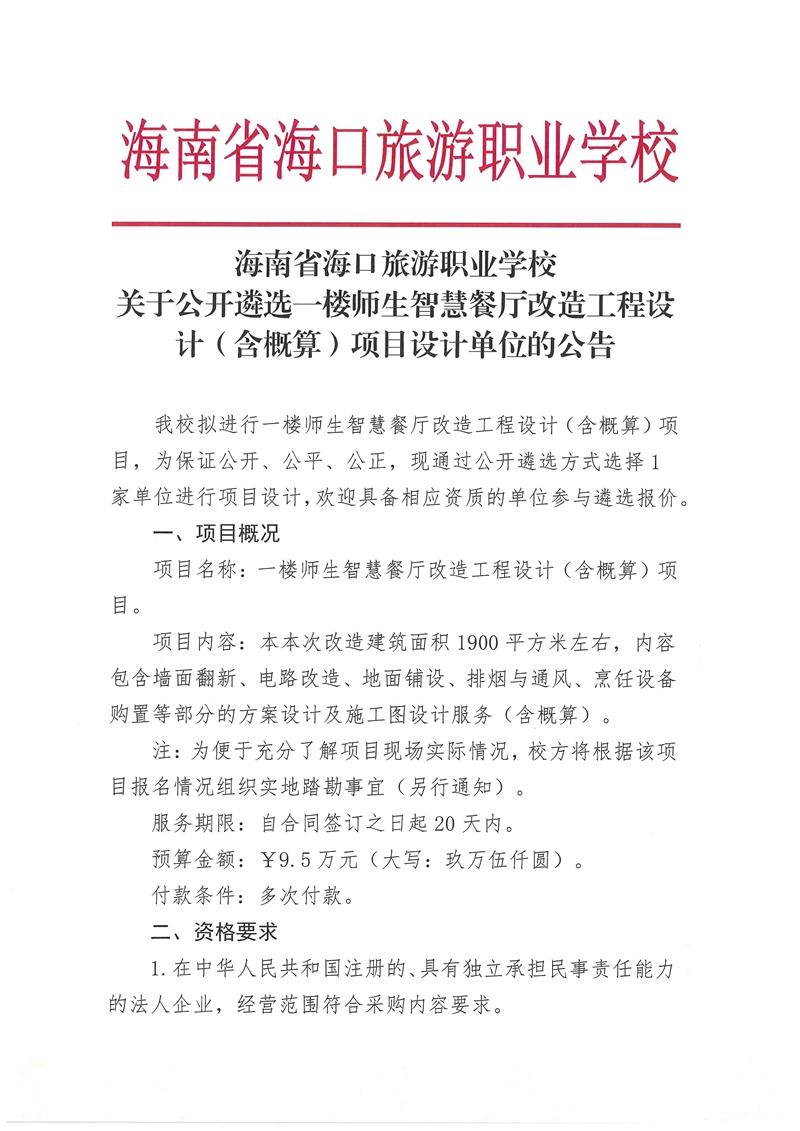 海南省海口旅游职业学校

海南省海口旅游职业学校
关于公开遴选一楼师生智慧餐厅改造工程设计（含概算）项目设计单位的公告

我校拟进行一楼师生智慧餐厅改造工程设计（含概算）项目，为保证公开、公平、公正，现通过公开遴选方式选择1家单位进行项目设计，欢迎具备相应资质的单位参与遴选报价。

一、项目概况

项目名称：一楼师生智慧餐厅改造工程设计（含概算）项目。

项目内容：本本次改造建筑面积1900平方米左右，内容包含墙面翻新、电路改造、地面铺设、排烟与通风、烹饪设备购置等部分的方案设计及施工图设计服务（含概算）。

注：为便于充分了解项目现场实际情况，校方将根据该项目报名情况组织实地踏勘事宜（另行通知）。

服务期限：自合同签订之日起20天内。

预算金额：￥9.5万元（大写：玖万伍仟圆）。

付款条件：多次付款。

二、资格要求

1.在中华人民共和国注册的、具有独立承担民事责任能力的法人企业，经营范围符合采购内容要求。